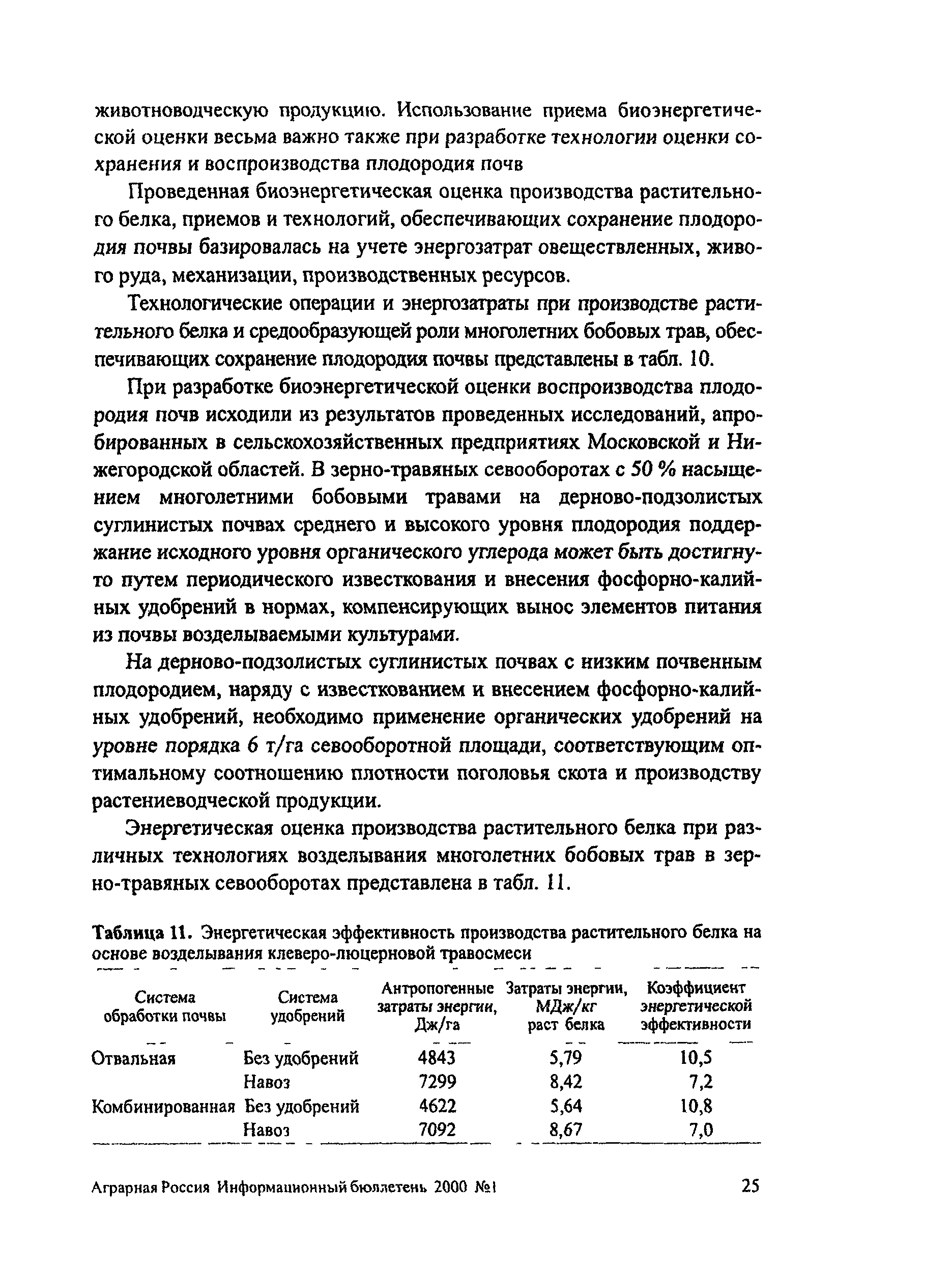 животноводческую продукцию. Использование приема биоэнергетической оценки весьма важно также при разработке технологии оценки сохранения и воспроизводства плодородия почв

Проведенная биоэнергетическая оценка производства растительного белка, приемов и технологий, обеспечивающих сохранение плодородия почвы базировалась на учете энергозатрат овеществленных, живого руда, механизации, производственных ресурсов.

Технологические операции и энергозатраты при производстве растительного белка и средообразующей роли многолетних бобовых трав, обеспечивающих сохранение плодородия почвы представлены в табл. 10.

При разработке биоэнергетической оценки воспроизводства плодородия почв исходили из результатов проведенных исследований, апробированных в сельскохозяйственных предприятиях Московской и Нижегородской областей. В зерно-травяных севооборотах с 50 % насыщением многолетними бобовыми травами на дерново-подзолистых суглинистых почвах среднего и высокого уровня плодородия поддержание исходного уровня органического углерода может быть достигнуто путем периодического известкования и внесения фосфорно-калийных удобрений в нормах, компенсирующих вынос элементов питания из почвы возделываемыми культурами.

На дерново-подзолистых суглинистых почвах с низким почвенным плодородием, наряду с известкованием и внесением фосфорно-калийных удобрений, необходимо применение органических удобрений на уровне порядка 6 т/га севооборотной площади, соответствующим оптимальному соотношению плотности поголовья скота и производству растениеводческой продукции.

Энергетическая оценка производства растительного белка при различных технологиях возделывания многолетних бобовых трав в зерно-травяных севооборотах представлена в табл. 11.

Таблица 11. Энергетическая эффективность производства растительного белка на основе возделывания клеверо-люцерновой травосмеси

| Система обработки почвы | Система удобрений | Антропогенные затраты энергии, Дж/га | Затраты энергии, МДж/кг раст белка | Коэффициент энергетической эффективности |
|---|---|---|---|---|
| Отвальная | Без удобрений | 4843 | 5,79 | 10,5 |
| | Навоз | 7299 | 8,42 | 7,2 |
| Комбинированная | Без удобрений | 4622 | 5,64 | 10,8 |
| | Навоз | 7092 | 8,67 | 7,0 |

Аграрная Россия Информационный бюллетень 2000 №1

25